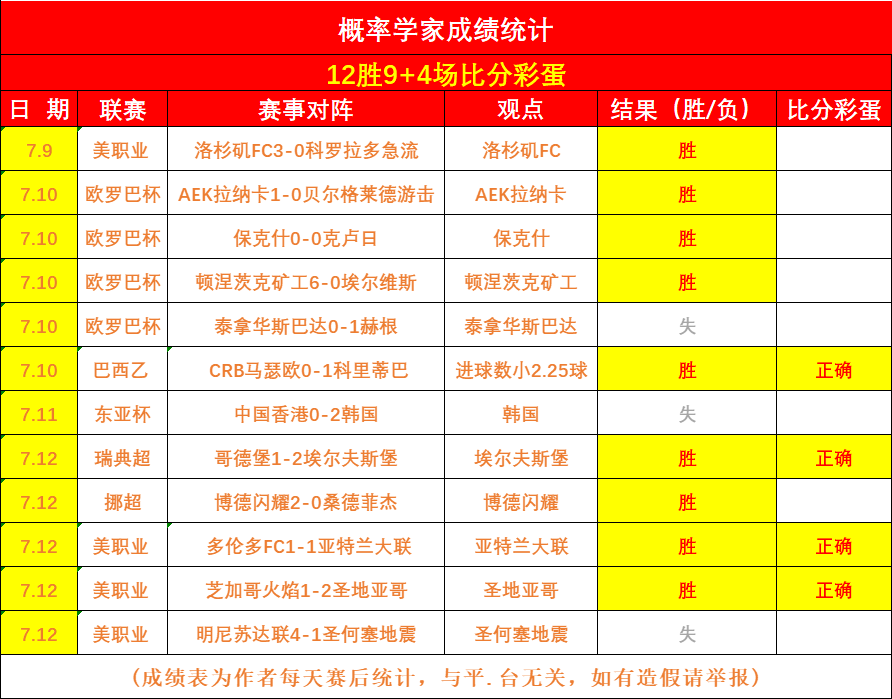 概率学家成绩统计

12胜9+4场比分彩蛋

| 日 期 | 联赛 | 赛事对阵 | 观点 | 结果（胜/负） | 比分彩蛋 |
|---|---|---|---|---|---|
| 7.9 | 美职业 | 洛杉矶FC3-0科罗拉多急流 | 洛杉矶FC | 胜 | |
| 7.10 | 欧罗巴杯 | AEK拉纳卡1-0贝尔格莱德游击 | AEK拉纳卡 | 胜 | |
| 7.10 | 欧罗巴杯 | 保克什0-0克卢日 | 保克什 | 胜 | |
| 7.10 | 欧罗巴杯 | 顿涅茨克矿工6-0埃尔维斯 | 顿涅茨克矿工 | 胜 | |
| 7.10 | 欧罗巴杯 | 泰拿华斯巴达0-1赫根 | 泰拿华斯巴达 | 失 | |
| 7.10 | 巴西乙 | CRB马瑟欧0-1科里蒂巴 | 进球数小2.25球 | 胜 | 正确 |
| 7.11 | 东亚杯 | 中国香港0-2韩国 | 韩国 | 失 | |
| 7.12 | 瑞典超 | 哥德堡1-2埃尔夫斯堡 | 埃尔夫斯堡 | 胜 | 正确 |
| 7.12 | 挪超 | 博德闪耀2-0桑德菲杰 | 博德闪耀 | 胜 | |
| 7.12 | 美职业 | 多伦多FC1-1亚特兰大联 | 亚特兰大联 | 胜 | 正确 |
| 7.12 | 美职业 | 芝加哥火焰1-2圣地亚哥 | 圣地亚哥 | 胜 | 正确 |
| 7.12 | 美职业 | 明尼苏达联4-1圣何塞地震 | 圣何塞地震 | 失 | |

（成绩表为作者每天赛后统计，与平.台无关，如有造假请举报）